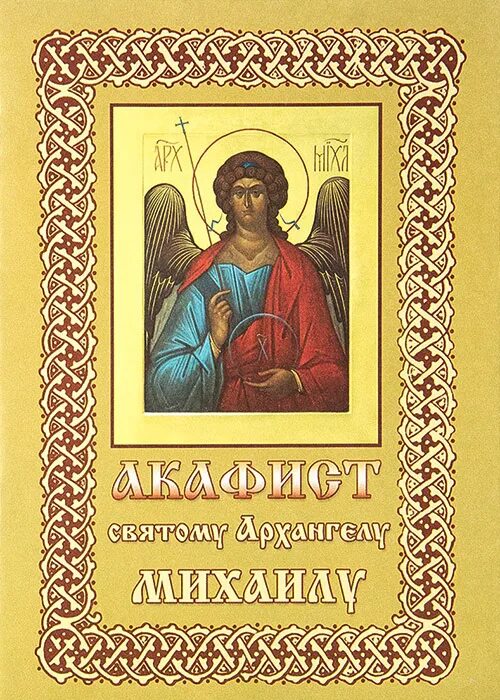 АРХ МИХЛ

АКАФИСТ
святому Архангелу
МИХАИЛУ